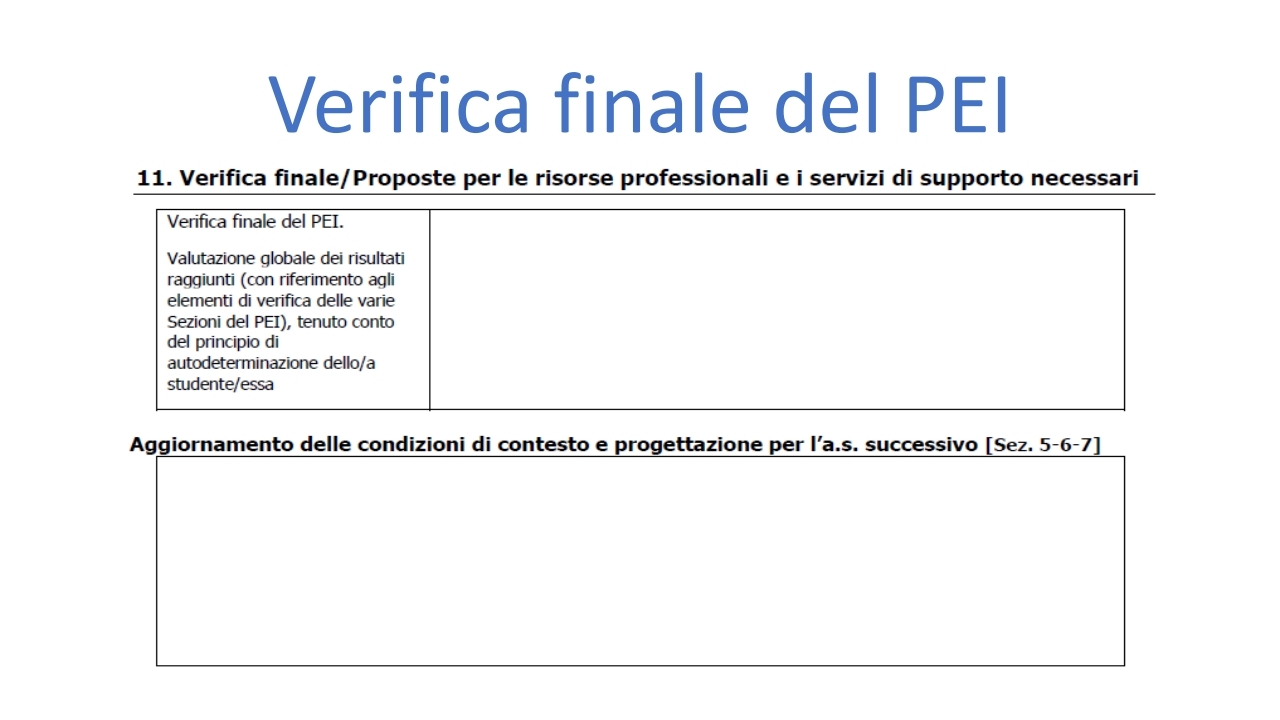 Verifica finale del PEI

11. Verifica finale/Proposte per le risorse professionali e i servizi di supporto necessari

Verifica finale del PEI.

Valutazione globale dei risultati raggiunti (con riferimento agli elementi di verifica delle varie Sezioni del PEI), tenuto conto del principio di autodeterminazione dello/a studente/essa

Aggiornamento delle condizioni di contesto e progettazione per l'a.s. successivo [Sez. 5-6-7]